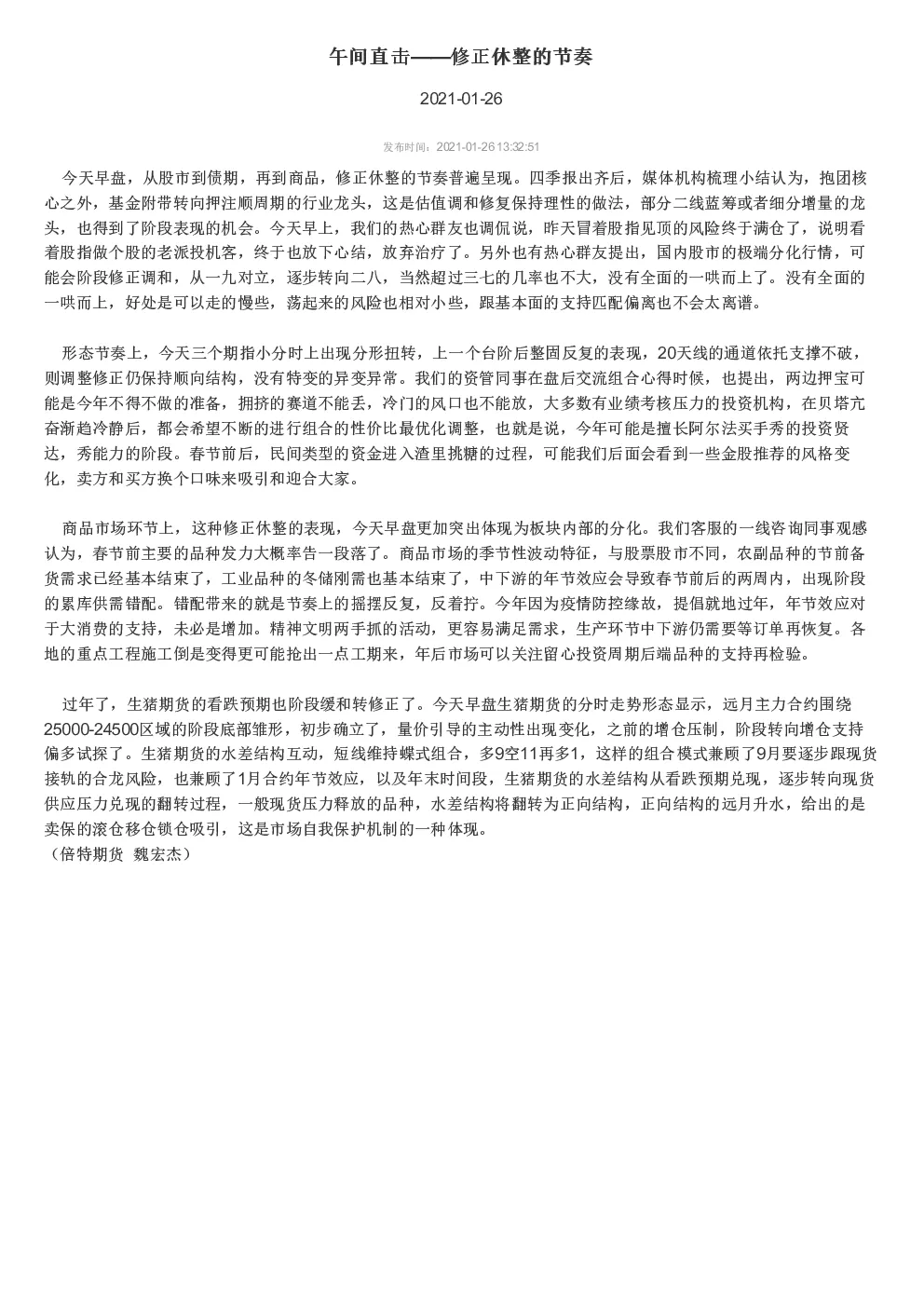 午间直击——修正休整的节奏

2021-01-26

发布时间：2021-01-26 13:32:51

今天早盘，从股市到债期，再到商品，修正休整的节奏普遍呈现。四季报出齐后，媒体机构梳理小结认为，抱团核心之外，基金附带转向押注顺周期的行业龙头，这是估值调和修复保持理性的做法，部分二线蓝筹或者细分增量的龙头，也得到了阶段表现的机会。今天早上，我们的热心群友也调侃说，昨天冒着股指见顶的风险终于满仓了，说明看着股指做个股的老派投机客，终于也放下心结，放弃治疗了。另外也有热心群友提出，国内股市的极端分化行情，可能会阶段修正调和，从一九对立，逐步转向二八，当然超过三七的几率也不大，没有全面的一哄而上了。没有全面的一哄而上，好处是可以走的慢些，荡起来的风险也相对小些，跟基本面的支持匹配偏离也不会太离谱。

形态节奏上，今天三个期指小分时上出现分形扭转，上一个台阶后整固反复的表现，20天线的通道依托支撑不破，则调整修正仍保持顺向结构，没有特变的异变异常。我们的资管同事在盘后交流组合心得时候，也提出，两边押宝可能是今年不得不做的准备，拥挤的赛道不能丢，冷门的风口也不能放，大多数有业绩考核压力的投资机构，在贝塔亢奋渐趋冷静后，都会希望不断的进行组合的性价比最优化调整，也就是说，今年可能是擅长阿尔法买手秀的投资贤达，秀能力的阶段。春节前后，民间类型的资金进入渣里挑糖的过程，可能我们后面会看到一些金股推荐的风格变化，卖方和买方换个口味来吸引和迎合大家。

商品市场环节上，这种修正休整的表现，今天早盘更加突出体现为板块内部的分化。我们客服的一线咨询同事观感认为，春节前主要的品种发力大概率告一段落了。商品市场的季节性波动特征，与股票股市不同，农副品种的节前备货需求已经基本结束了，工业品种的冬储刚需也基本结束了，中下游的年节效应会导致春节前后的两周内，出现阶段的累库供需错配。错配带来的就是节奏上的摇摆反复，反着拧。今年因为疫情防控缘故，提倡就地过年，年节效应对于大消费的支持，未必是增加。精神文明两手抓的活动，更容易满足需求，生产环节中下游仍需要等订单再恢复。各地的重点工程施工倒是变得更可能抢出一点工期来，年后市场可以关注留心投资周期后端品种的支持再检验。

过年了，生猪期货的看跌预期也阶段缓和转修正了。今天早盘生猪期货的分时走势形态显示，远月主力合约围绕25000-24500区域的阶段底部雏形，初步确立了，量价引导的主动性出现变化，之前的增仓压制，阶段转向增仓支持偏多试探了。生猪期货的水差结构互动，短线维持蝶式组合，多9空11再多1，这样的组合模式兼顾了9月要逐步跟现货接轨的合龙风险，也兼顾了1月合约年节效应，以及年末时间段，生猪期货的水差结构从看跌预期兑现，逐步转向现货供应压力兑现的翻转过程，一般现货压力释放的品种，水差结构将翻转为正向结构，正向结构的远月升水，给出的是卖保的滚仓移仓锁仓吸引，这是市场自我保护机制的一种体现。
（倍特期货 魏宏杰）